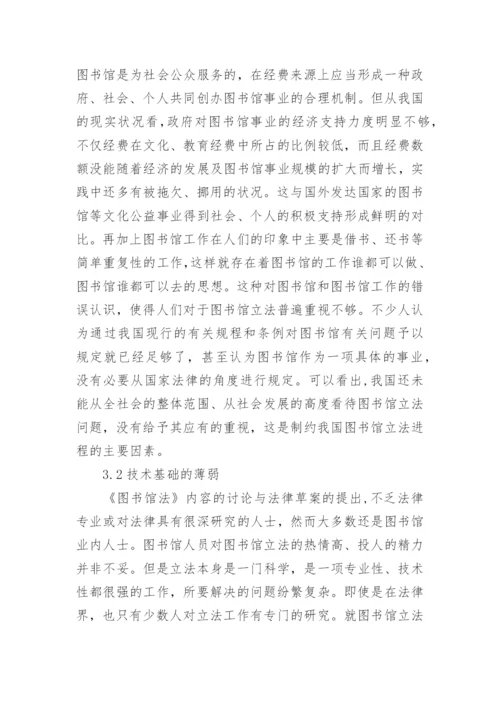 图书馆是为社会公众服务的，在经费来源上应当形成一种政府、社会、个人共同创办图书馆事业的合理机制。但从我国的现实状况看，政府对图书馆事业的经济支持力度明显不够，不仅经费在文化、教育经费中所占的比例较低，而且经费数额没能随着经济的发展及图书馆事业规模的扩大而增长，实践中还多有被拖欠、挪用的状况。这与国外发达国家的图书馆等文化公益事业得到社会、个人的积极支持形成鲜明的对比。再加上图书馆工作在人们的印象中主要是借书、还书等简单重复性的工作，这样就存在着图书馆的工作谁都可以做、图书馆谁都可以去的思想。这种对图书馆和图书馆工作的错误认识，使得人们对于图书馆立法普遍重视不够。不少人认为通过我国现行的有关规程和条例对图书馆有关问题予以规定就已经足够了，甚至认为图书馆作为一项具体的事业，没有必要从国家法律的角度进行规定。可以看出，我国还未能从全社会的整体范围、从社会发展的高度看待图书馆立法问题，没有给予其应有的重视，这是制约我国图书馆立法进程的主要因素。

3.2 技术基础的薄弱

《图书馆法》内容的讨论与法律草案的提出，不乏法律专业或对法律具有很深研究的人士，然而大多数还是图书馆业内人士。图书馆人员对图书馆立法的热情高、投人的精力并非不妥。但是立法本身是一门科学，是一项专业性、技术性都很强的工作，所要解决的问题纷繁复杂。即使是在法律界，也只有少数人对立法工作有专门的研究。就图书馆立法